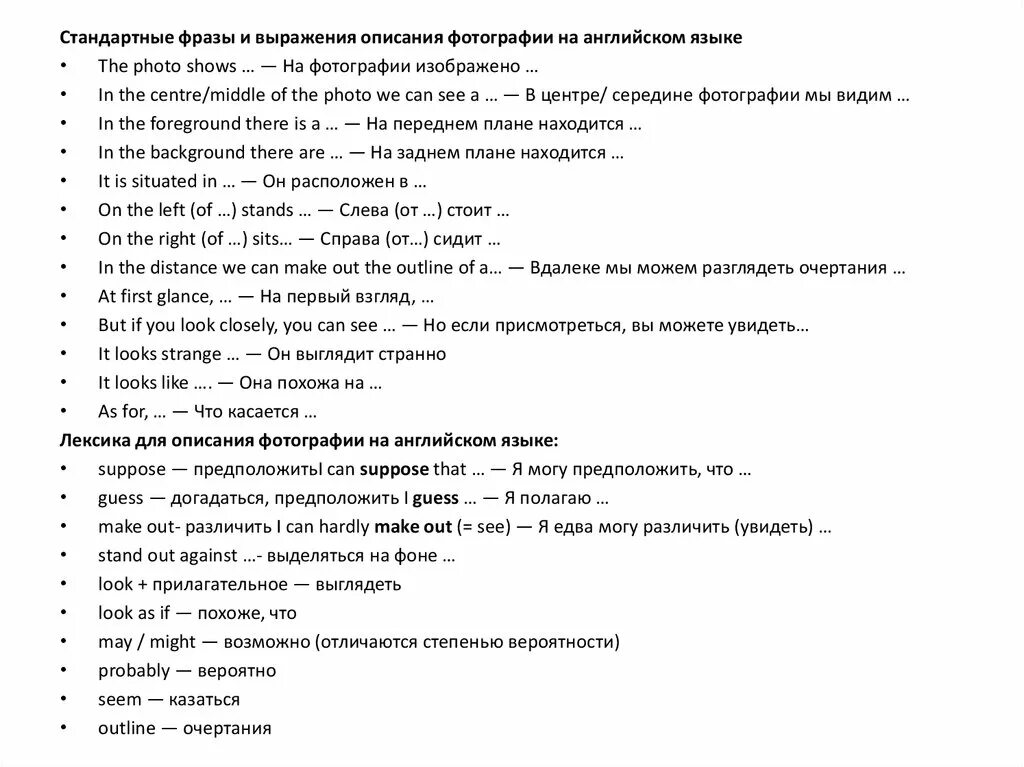 Стандартные фразы и выражения описания фотографии на английском языке
• The photo shows … — На фотографии изображено …
• In the centre/middle of the photo we can see a … — В центре/ середине фотографии мы видим …
• In the foreground there is a … — На переднем плане находится …
• In the background there are … — На заднем плане находится …
• It is situated in … — Он расположен в …
• On the left (of …) stands … — Слева (от …) стоит …
• On the right (of …) sits… — Справа (от…) сидит …
• In the distance we can make out the outline of a… — Вдалеке мы можем разглядеть очертания …
• At first glance, … — На первый взгляд, …
• But if you look closely, you can see … — Но если присмотреться, вы можете увидеть…
• It looks strange … — Он выглядит странно
• It looks like …. — Она похожа на …
• As for, … — Что касается …
Лексика для описания фотографии на английском языке:
• suppose — предположитьI can suppose that … — Я могу предположить, что …
• guess — догадаться, предположить I guess … — Я полагаю …
• make out- различить I can hardly make out (= see) — Я едва могу различить (увидеть) …
• stand out against …- выделяться на фоне …
• look + прилагательное — выглядеть
• look as if — похоже, что
• may / might — возможно (отличаются степенью вероятности)
• probably — вероятно
• seem — казаться
• outline — очертания